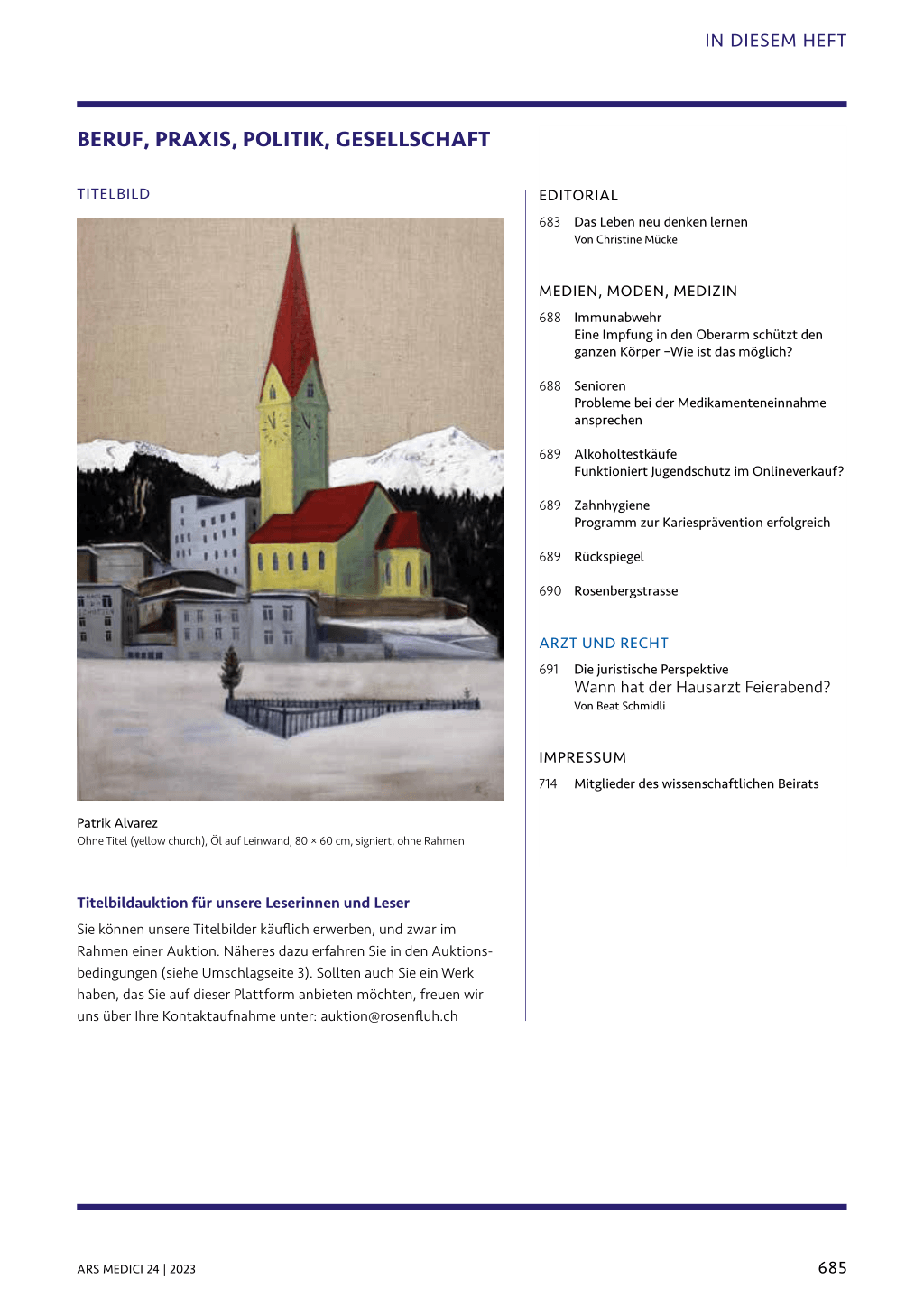 IN DIESEM HEFT

BERUF, PRAXIS, POLITIK, GESELLSCHAFT

TITELBILD

Patrik Alvarez
Ohne Titel (yellow church), Öl auf Leinwand, 80 × 60 cm, signiert, ohne Rahmen

Titelbildauktion für unsere Leserinnen und Leser

Sie können unsere Titelbilder käuflich erwerben, und zwar im Rahmen einer Auktion. Näheres dazu erfahren Sie in den Auktionsbedingungen (siehe Umschlagseite 3). Sollten auch Sie ein Werk haben, das Sie auf dieser Plattform anbieten möchten, freuen wir uns über Ihre Kontaktaufnahme unter: auktion@rosenfluh.ch

EDITORIAL

683 Das Leben neu denken lernen
Von Christine Mücke

MEDIEN, MODEN, MEDIZIN

688 Immunabwehr
Eine Impfung in den Oberarm schützt den ganzen Körper –Wie ist das möglich?

688 Senioren
Probleme bei der Medikamenteneinnahme ansprechen

689 Alkoholtestkäufe
Funktioniert Jugendschutz im Onlineverkauf?

689 Zahnhygiene
Programm zur Kariesprävention erfolgreich

689 Rückspiegel

690 Rosenbergstrasse

ARZT UND RECHT

691 Die juristische Perspektive
Wann hat der Hausarzt Feierabend?
Von Beat Schmidli

IMPRESSUM

714 Mitglieder des wissenschaftlichen Beirats

ARS MEDICI 24 | 2023

685